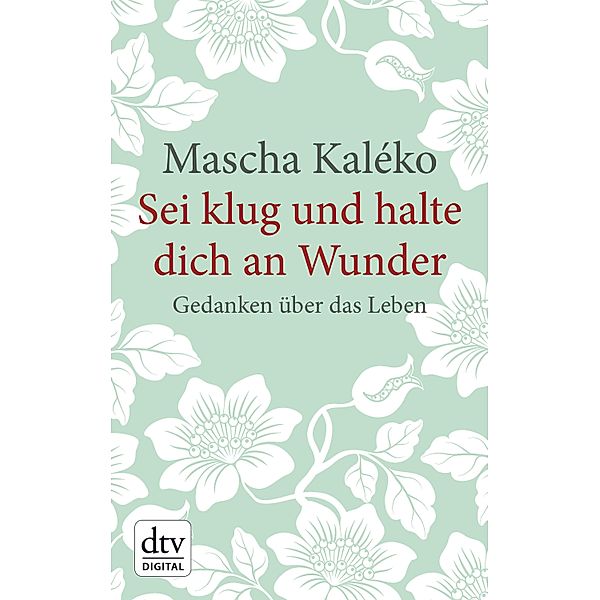 Mascha Kaléko
Sei klug und halte dich an Wunder
Gedanken über das Leben

dtv
DIGITAL